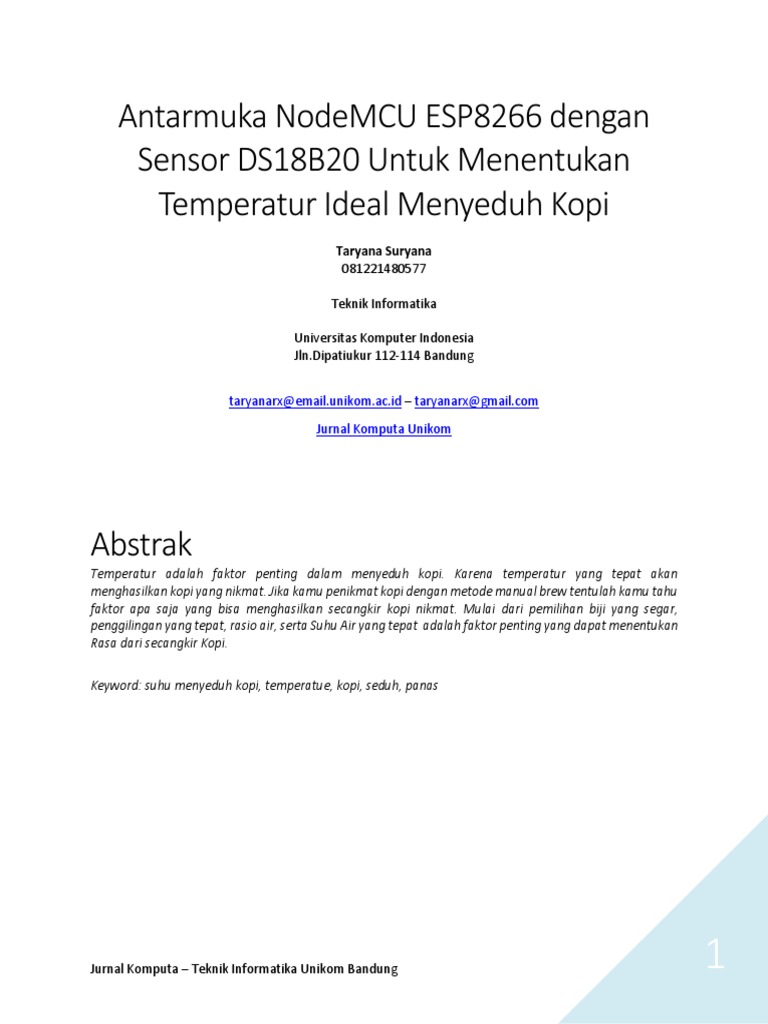 Antarmuka NodeMCU ESP8266 dengan Sensor DS18B20 Untuk Menentukan Temperatur Ideal Menyeduh Kopi

Taryana Suryana
081221480577

Teknik Informatika

Universitas Komputer Indonesia
Jln.Dipatiukur 112-114 Bandung

taryanarx@email.unikom.ac.id – taryanarx@gmail.com

Jurnal Komputa Unikom

Abstrak

Temperatur adalah faktor penting dalam menyeduh kopi. Karena temperatur yang tepat akan menghasilkan kopi yang nikmat. Jika kamu penikmat kopi dengan metode manual brew tentulah kamu tahu faktor apa saja yang bisa menghasilkan secangkir kopi nikmat. Mulai dari pemilihan biji yang segar, penggilingan yang tepat, rasio air, serta Suhu Air yang tepat adalah faktor penting yang dapat menentukan Rasa dari secangkir Kopi.

Keyword: suhu menyeduh kopi, temperatue, kopi, seduh, panas

Jurnal Komputa – Teknik Informatika Unikom Bandung

1